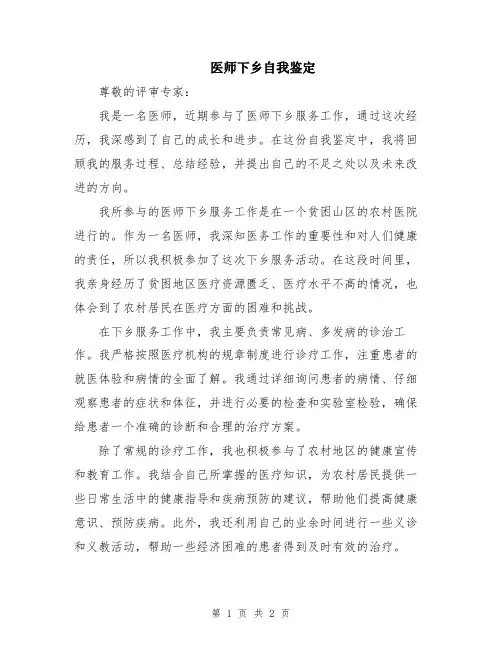 医师下乡自我鉴定

尊敬的评审专家：

我是一名医师，近期参与了医师下乡服务工作，通过这次经历，我深感到了自己的成长和进步。在这份自我鉴定中，我将回顾我的服务过程、总结经验，并提出自己的不足之处以及未来改进的方向。

我所参与的医师下乡服务工作是在一个贫困山区的农村医院进行的。作为一名医师，我深知医务工作的重要性和对人们健康的责任，所以我积极参加了这次下乡服务活动。在这段时间里，我亲身经历了贫困地区医疗资源匮乏、医疗水平不高的情况，也体会到了农村居民在医疗方面的困难和挑战。

在下乡服务工作中，我主要负责常见病、多发病的诊治工作。我严格按照医疗机构的规章制度进行诊疗工作，注重患者的就医体验和病情的全面了解。我通过详细询问患者的病情、仔细观察患者的症状和体征，并进行必要的检查和实验室检验，确保给患者一个准确的诊断和合理的治疗方案。

除了常规的诊疗工作，我也积极参与了农村地区的健康宣传和教育工作。我结合自己所掌握的医疗知识，为农村居民提供一些日常生活中的健康指导和疾病预防的建议，帮助他们提高健康意识、预防疾病。此外，我还利用自己的业余时间进行一些义诊和义教活动，帮助一些经济困难的患者得到及时有效的治疗。

第 1 页 共 2 页